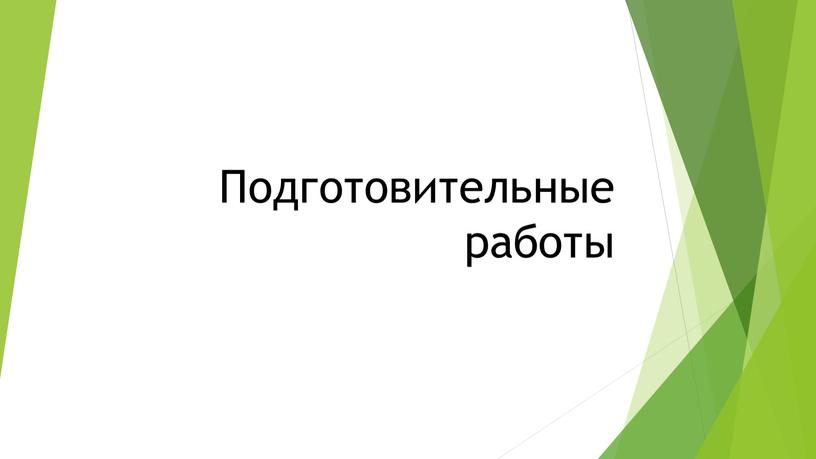 Подготовительные работы